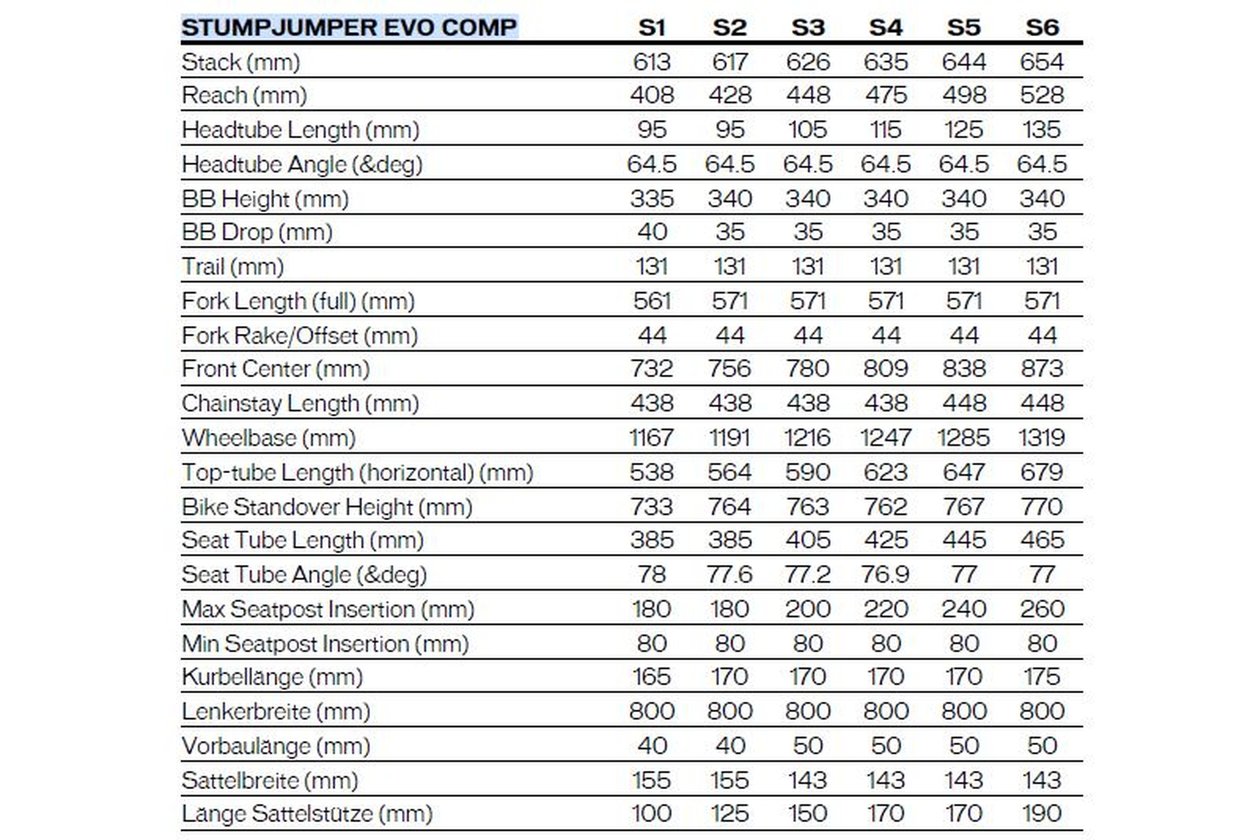 | STUMPJUMPER EVO COMP | S1 | S2 | S3 | S4 | S5 | S6 |
|---|---|---|---|---|---|---|
| Stack (mm) | 613 | 617 | 626 | 635 | 644 | 654 |
| Reach (mm) | 408 | 428 | 448 | 475 | 498 | 528 |
| Headtube Length (mm) | 95 | 95 | 105 | 115 | 125 | 135 |
| Headtube Angle (&deg) | 64.5 | 64.5 | 64.5 | 64.5 | 64.5 | 64.5 |
| BB Height (mm) | 335 | 340 | 340 | 340 | 340 | 340 |
| BB Drop (mm) | 40 | 35 | 35 | 35 | 35 | 35 |
| Trail (mm) | 131 | 131 | 131 | 131 | 131 | 131 |
| Fork Length (full) (mm) | 561 | 571 | 571 | 571 | 571 | 571 |
| Fork Rake/Offset (mm) | 44 | 44 | 44 | 44 | 44 | 44 |
| Front Center (mm) | 732 | 756 | 780 | 809 | 838 | 873 |
| Chainstay Length (mm) | 438 | 438 | 438 | 438 | 448 | 448 |
| Wheelbase (mm) | 1167 | 1191 | 1216 | 1247 | 1285 | 1319 |
| Top-tube Length (horizontal) (mm) | 538 | 564 | 590 | 623 | 647 | 679 |
| Bike Standover Height (mm) | 733 | 764 | 763 | 762 | 767 | 770 |
| Seat Tube Length (mm) | 385 | 385 | 405 | 425 | 445 | 465 |
| Seat Tube Angle (&deg) | 78 | 77.6 | 77.2 | 76.9 | 77 | 77 |
| Max Seatpost Insertion (mm) | 180 | 180 | 200 | 220 | 240 | 260 |
| Min Seatpost Insertion (mm) | 80 | 80 | 80 | 80 | 80 | 80 |
| Kurbellänge (mm) | 165 | 170 | 170 | 170 | 170 | 175 |
| Lenkerbreite (mm) | 800 | 800 | 800 | 800 | 800 | 800 |
| Vorbaulänge (mm) | 40 | 40 | 50 | 50 | 50 | 50 |
| Sattelbreite (mm) | 155 | 155 | 143 | 143 | 143 | 143 |
| Länge Sattelstütze (mm) | 100 | 125 | 150 | 170 | 170 | 190 |